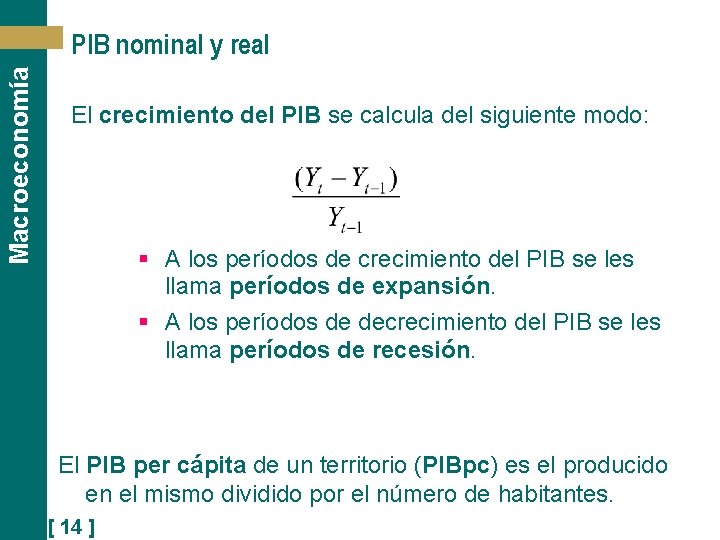 Macroeconomía

PIB nominal y real

El crecimiento del PIB se calcula del siguiente modo:

$\frac{(Y_t - Y_{t-1})}{Y_{t-1}}$

• A los períodos de crecimiento del PIB se les llama períodos de expansión.
• A los períodos de decrecimiento del PIB se les llama períodos de recesión.

El PIB per cápita de un territorio (PIBpc) es el producido en el mismo dividido por el número de habitantes.

[ 14 ]